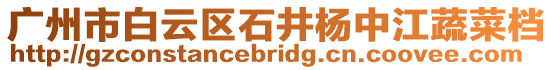 广州市白云区石井杨中江蔬菜档
http://gzconstancebridg.cn.coovee.com